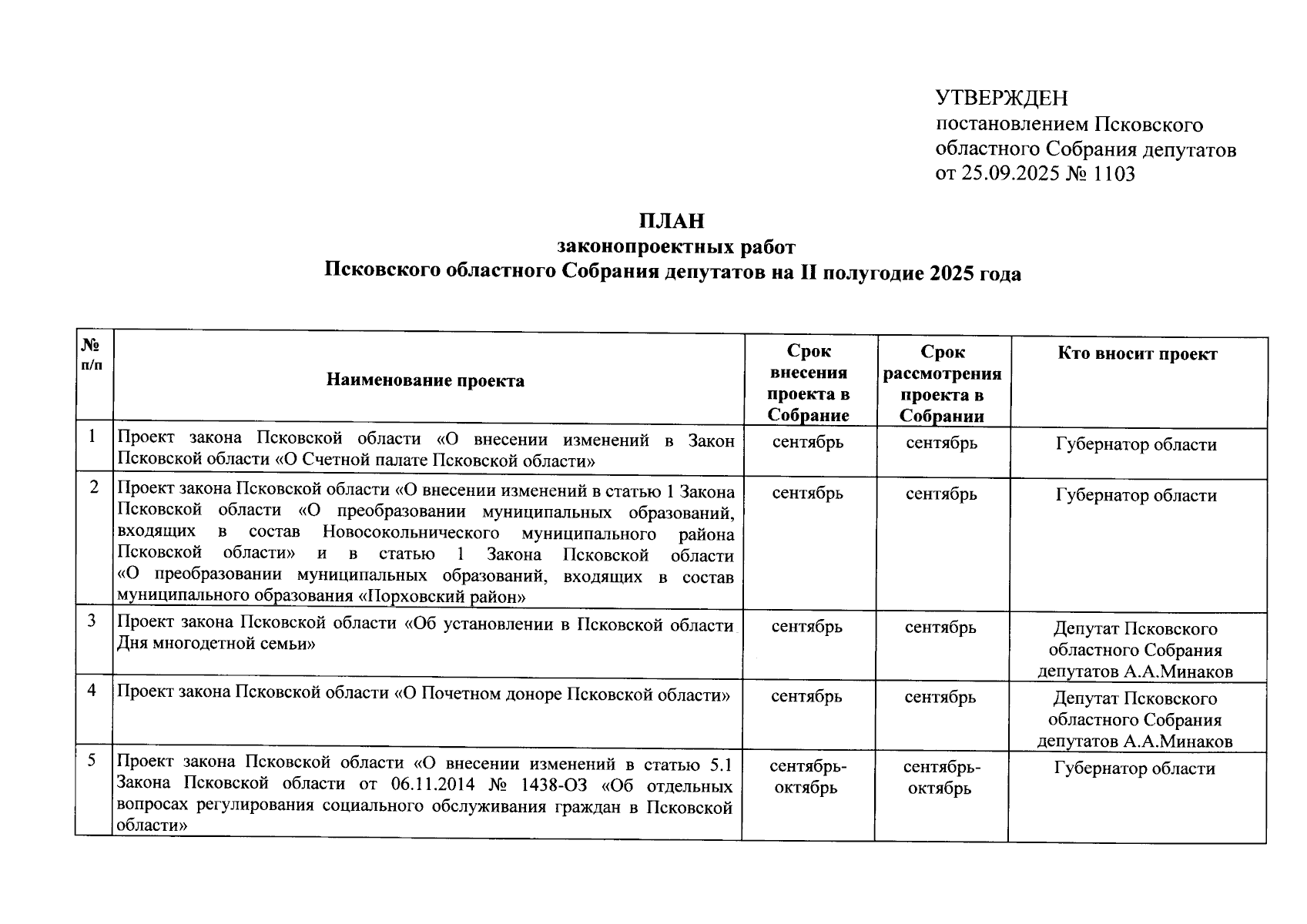 УТВЕРЖДЕН
постановлением Псковского областного Собрания депутатов от 25.09.2025 № 1103

ПЛАН
законопроектных работ
Псковского областного Собрания депутатов на II полугодие 2025 года

| № п/п | Наименование проекта | Срок внесения проекта в Собрание | Срок рассмотрения проекта в Собрании | Кто вносит проект |
|---|---|---|---|---|
| 1 | Проект закона Псковской области «О внесении изменений в Закон Псковской области «О Счетной палате Псковской области» | сентябрь | сентябрь | Губернатор области |
| 2 | Проект закона Псковской области «О внесении изменений в статью 1 Закона Псковской области «О преобразовании муниципальных образований, входящих в состав Новосокольнического муниципального района Псковской области» и в статью 1 Закона Псковской области «О преобразовании муниципальных образований, входящих в состав муниципального образования «Порховский район» | сентябрь | сентябрь | Губернатор области |
| 3 | Проект закона Псковской области «Об установлении в Псковской области Дня многодетной семьи» | сентябрь | сентябрь | Депутат Псковского областного Собрания депутатов А.А.Минаков |
| 4 | Проект закона Псковской области «О Почетном доноре Псковской области» | сентябрь | сентябрь | Депутат Псковского областного Собрания депутатов А.А.Минаков |
| 5 | Проект закона Псковской области «О внесении изменений в статью 5.1 Закона Псковской области от 06.11.2014 № 1438-ОЗ «Об отдельных вопросах регулирования социального обслуживания граждан в Псковской области» | сентябрь-октябрь | сентябрь-октябрь | Губернатор области |